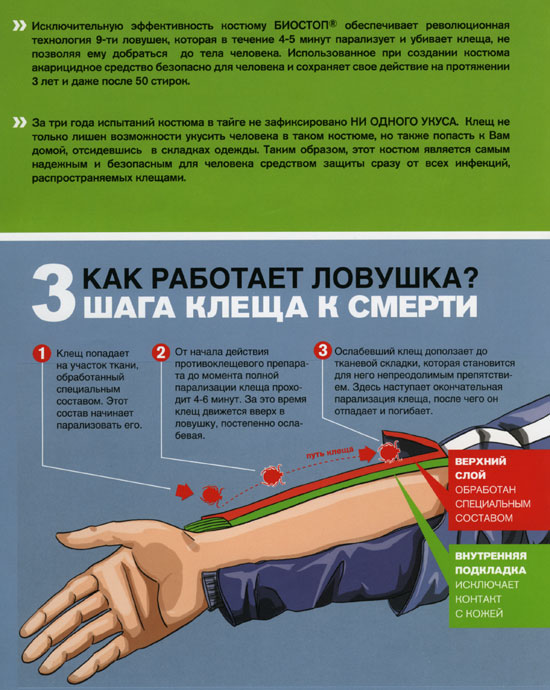 Исключительную эффективность костюму БИОСТОП® обеспечивает революционная технология 9-ти ловушек, которая в течение 4-5 минут парализует и убивает клеща, не позволяя ему добраться до тела человека. Использованное при создании костюма акарицидное средство безопасно для человека и сохраняет свое действие на протяжении 3 лет и даже после 50 стирок.

За три года испытаний костюма в тайге не зафиксировано НИ ОДНОГО УКУСА. Клещ не только лишен возможности укусить человека в таком костюме, но также попасть к Вам домой, отсидевшись в складках одежды. Таким образом, этот костюм является самым надежным и безопасным для человека средством защиты сразу от всех инфекций, распространяемых клещами.

3 КАК РАБОТАЕТ ЛОВУШКА?
ШАГА КЛЕЩА К СМЕРТИ

1 Клещ попадает на участок ткани, обработанный специальным составом. Этот состав начинает парализовать его.

2 От начала действия противоклещевого препарата до момента полной парализации клеща проходит 4-6 минут. За это время клещ движется вверх в ловушку, постепенно ослабевая.

3 Ослабевший клещ доползает до тканевой складки, которая становится для него непреодолимым препятствием. Здесь наступает окончательная парализация клеща, после чего он отпадает и погибает.

путь клеща

ВЕРХНИЙ СЛОЙ ОБРАБОТАН СПЕЦИАЛЬНЫМ СОСТАВОМ

ВНУТРЕННЯЯ ПОДКЛАДКА ИСКЛЮЧАЕТ КОНТАКТ С КОЖЕЙ